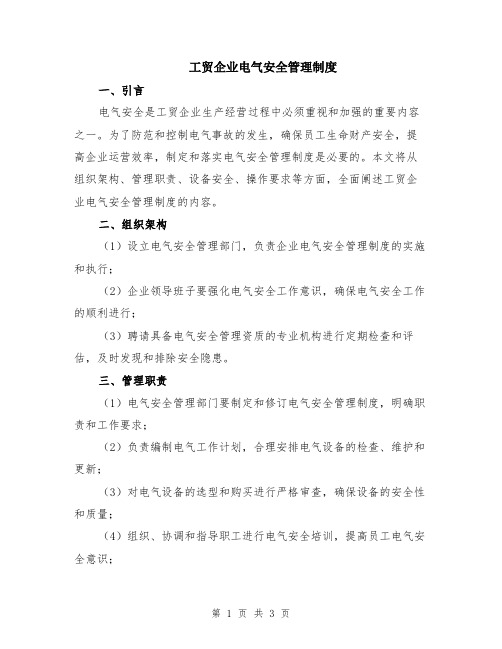 工贸企业电气安全管理制度

一、引言

电气安全是工贸企业生产经营过程中必须重视和加强的重要内容之一。为了防范和控制电气事故的发生，确保员工生命财产安全，提高企业运营效率，制定和落实电气安全管理制度是必要的。本文将从组织架构、管理职责、设备安全、操作要求等方面，全面阐述工贸企业电气安全管理制度的内容。

二、组织架构

（1）设立电气安全管理部门，负责企业电气安全管理制度的实施和执行；

（2）企业领导班子要强化电气安全工作意识，确保电气安全工作的顺利进行；

（3）聘请具备电气安全管理资质的专业机构进行定期检查和评估，及时发现和排除安全隐患。

三、管理职责

（1）电气安全管理部门要制定和修订电气安全管理制度，明确职责和工作要求；

（2）负责编制电气工作计划，合理安排电气设备的检查、维护和更新；

（3）对电气设备的选型和购买进行严格审查，确保设备的安全性和质量；

（4）组织、协调和指导职工进行电气安全培训，提高员工电气安全意识；

第 1 页 共 3 页